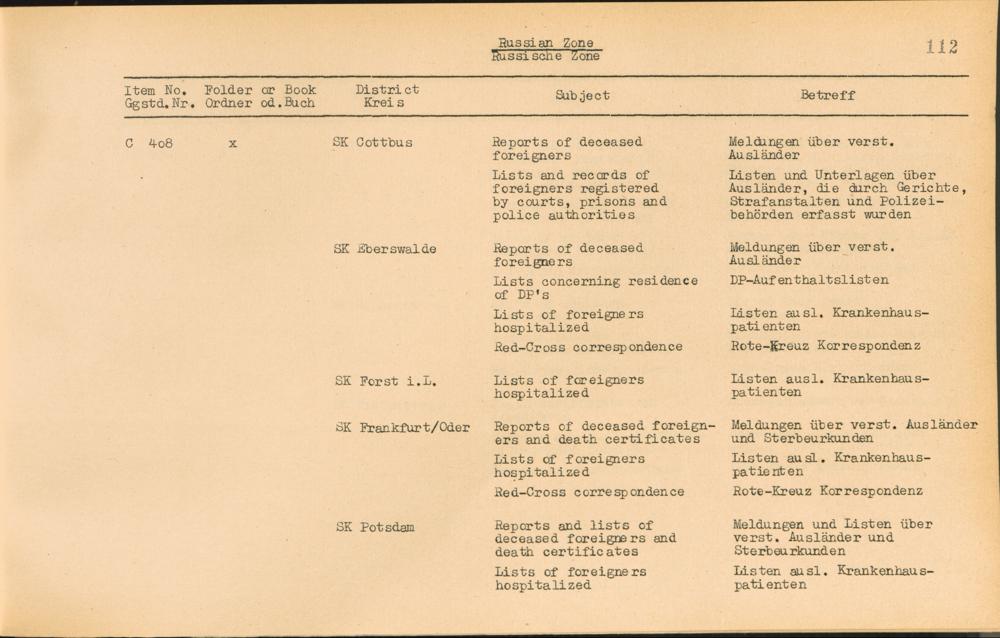 Russian Zone
Russische Zone

112

| Item No. Ggstd.Nr. | Folder or Book Ordner od.Buch | District Kreis | Subject | Betreff |
|---|---|---|---|---|
| C 4o8 | x | SK Cottbus | Reports of deceased foreigners | Meldungen über verst. Ausländer |
| | | | Lists and records of foreigners registered by courts, prisons and police authorities | Listen und Unterlagen über Ausländer, die durch Gerichte, Strafanstalten und Polizeibehörden erfasst wurden |
| | | SK Eberswalde | Reports of deceased foreigners | Meldungen über verst. Ausländer |
| | | | Lists concerning residence of DP's | DP-Aufenthaltslisten |
| | | | Lists of foreigners hospitalized | Listen ausl. Krankenhauspatienten |
| | | | Red-Cross correspondence | Rote-Kreuz Korrespondenz |
| | | SK Forst i.L. | Lists of foreigners hospitalized | Listen ausl. Krankenhauspatienten |
| | | SK Frankfurt/Oder | Reports of deceased foreigners and death certificates | Meldungen über verst. Ausländer und Sterbeurkunden |
| | | | Lists of foreigners hospitalized | Listen ausl. Krankenhauspatienten |
| | | | Red-Cross correspondence | Rote-Kreuz Korrespondenz |
| | | SK Potsdam | Reports and lists of deceased foreigners and death certificates | Meldungen und Listen über verst. Ausländer und Sterbeurkunden |
| | | | Lists of foreigners hospitalized | Listen ausl. Krankenhauspatienten |